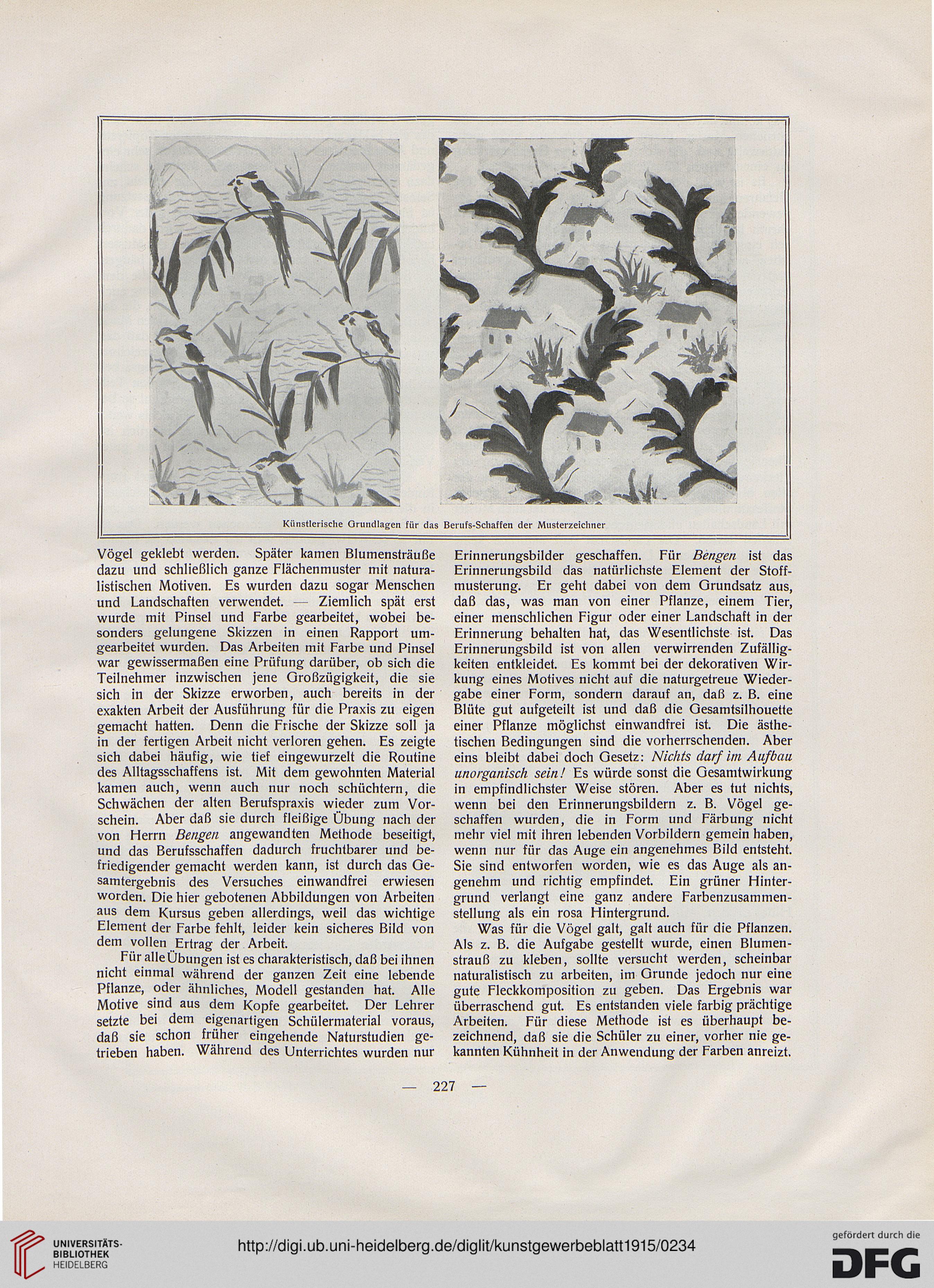 Künstlerische Grundlagen für das Berufs-Schaffen der Musterzeichner

Vögel geklebt werden. Später kamen Blumensträuße dazu und schließlich ganze Flächenmuster mit naturalistischen Motiven. Es wurden dazu sogar Menschen und Landschaften verwendet. — Ziemlich spät erst wurde mit Pinsel und Farbe gearbeitet, wobei besonders gelungene Skizzen in einen Rapport umgearbeitet wurden. Das Arbeiten mit Farbe und Pinsel war gewissermaßen eine Prüfung darüber, ob sich die Teilnehmer inzwischen jene Großzügigkeit, die sie sich in der Skizze erworben, auch bereits in der exakten Arbeit der Ausführung für die Praxis zu eigen gemacht hatten. Denn die Frische der Skizze soll ja in der fertigen Arbeit nicht verloren gehen. Es zeigte sich dabei häufig, wie tief eingewurzelt die Routine des Alltagsschaffens ist. Mit dem gewohnten Material kamen auch, wenn auch nur noch schüchtern, die Schwächen der alten Berufspraxis wieder zum Vorschein. Aber daß sie durch fleißige Übung nach der von Herrn Bengen angewandten Methode beseitigt, und das Berufsschaffen dadurch fruchtbarer und befriedigender gemacht werden kann, ist durch das Gesamtergebnis des Versuches einwandfrei erwiesen worden. Die hier gebotenen Abbildungen von Arbeiten aus dem Kursus geben allerdings, weil das wichtige Element der Farbe fehlt, leider kein sicheres Bild von dem vollen Ertrag der Arbeit.

Für alle Übungen ist es charakteristisch, daß bei ihnen nicht einmal während der ganzen Zeit eine lebende Pflanze, oder ähnliches, Modell gestanden hat. Alle Motive sind aus dem Kopfe gearbeitet. Der Lehrer setzte bei dem eigenartigen Schülermaterial voraus, daß sie schon früher eingehende Naturstudien getrieben haben. Während des Unterrichtes wurden nur Erinnerungsbilder geschaffen. Für Bengen ist das Erinnerungsbild das natürlichste Element der Stoffmusterung. Er geht dabei von dem Grundsatz aus, daß das, was man von einer Pflanze, einem Tier, einer menschlichen Figur oder einer Landschaft in der Erinnerung behalten hat, das Wesentlichste ist. Das Erinnerungsbild ist von allen verwirrenden Zufälligkeiten entkleidet. Es kommt bei der dekorativen Wirkung eines Motives nicht auf die naturgetreue Wiedergabe einer Form, sondern darauf an, daß z. B. eine Blüte gut aufgeteilt ist und daß die Gesamtsilhouette einer Pflanze möglichst einwandfrei ist. Die ästhetischen Bedingungen sind die vorherrschenden. Aber eins bleibt dabei doch Gesetz: Nichts darf im Aufbau unorganisch sein! Es würde sonst die Gesamtwirkung in empfindlichster Weise stören. Aber es tut nichts, wenn bei den Erinnerungsbildern z. B. Vögel geschaffen wurden, die in Form und Färbung nicht mehr viel mit ihren lebenden Vorbildern gemein haben, wenn nur für das Auge ein angenehmes Bild entsteht. Sie sind entworfen worden, wie es das Auge als angenehm und richtig empfindet. Ein grüner Hintergrund verlangt eine ganz andere Farbenzusammenstellung als ein rosa Hintergrund.

Was für die Vögel galt, galt auch für die Pflanzen. Als z. B. die Aufgabe gestellt wurde, einen Blumenstrauß zu kleben, sollte versucht werden, scheinbar naturalistisch zu arbeiten, im Grunde jedoch nur eine gute Fleckkomposition zu geben. Das Ergebnis war überraschend gut. Es entstanden viele farbig prächtige Arbeiten. Für diese Methode ist es überhaupt bezeichnend, daß sie die Schüler zu einer, vorher nie gekannten Kühnheit in der Anwendung der Farben anreizt.

— 227 —

UNIVERSITÄTS-BIBLIOTHEK HEIDELBERG

http://digi.ub.uni-heidelberg.de/diglit/kunstgewerbeblatt1915/0234

gefördert durch die DFG